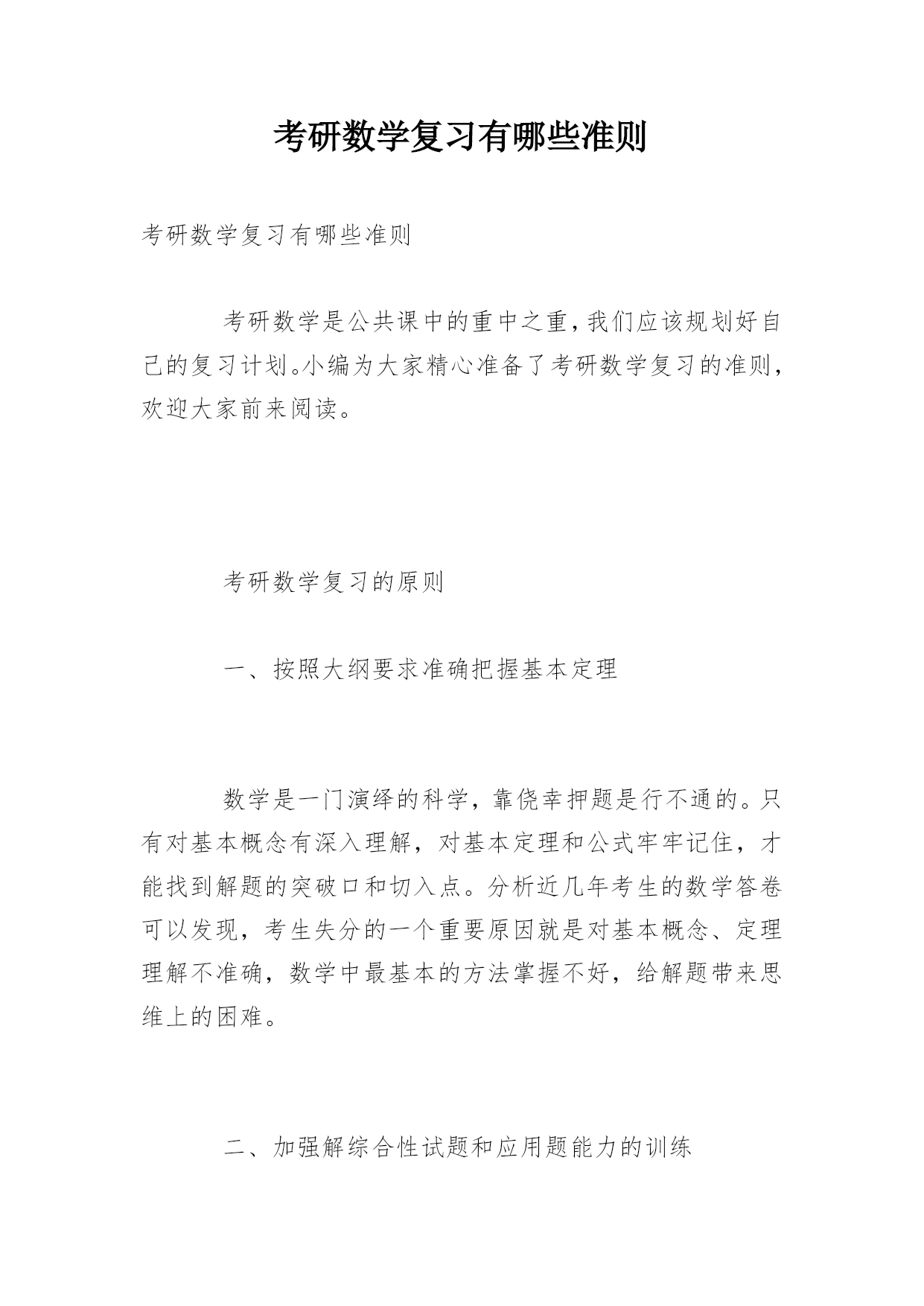 考研数学复习有哪些准则

考研数学复习有哪些准则

考研数学是公共课中的重中之重，我们应该规划好自己的复习计划。小编为大家精心准备了考研数学复习的准则，欢迎大家前来阅读。

考研数学复习的原则

一、按照大纲要求准确把握基本定理

数学是一门演绎的科学，靠侥幸押题是行不通的。只有对基本概念有深入理解，对基本定理和公式牢牢记住，才能找到解题的突破口和切入点。分析近几年考生的数学答卷可以发现，考生失分的一个重要原因就是对基本概念、定理理解不准确，数学中最基本的方法掌握不好，给解题带来思维上的困难。

二、加强解综合性试题和应用题能力的训练